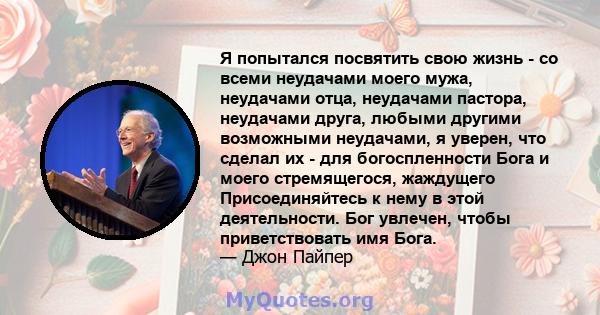 Я попытался посвятить свою жизнь - со всеми неудачами моего мужа, неудачами отца, неудачами пастора, неудачами друга, любыми другими возможными неудачами, я уверен, что сделал их - для богоспленности Бога и моего стремящегося, жаждущего Присоединяйтесь к нему в этой деятельности. Бог увлечен, чтобы приветствовать имя Бога.
— Джон Пайпер

MyQuotes.org